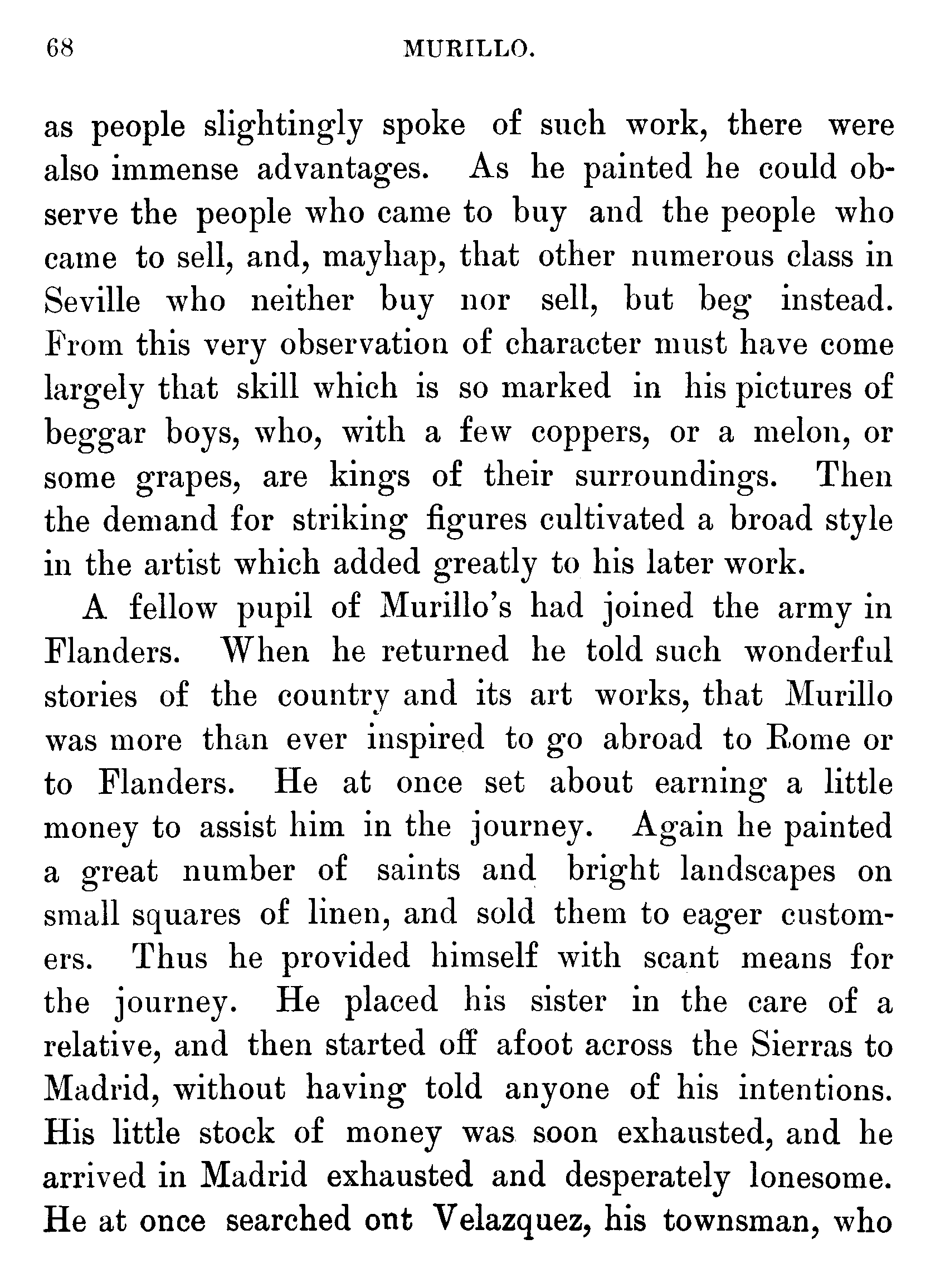 68 MURILLO.

as people slightingly spoke of such work, there were also immense advantages. As he painted he could observe the people who came to buy and the people who came to sell, and, mayhap, that other numerous class in Seville who neither buy nor sell, but beg instead. From this very observation of character must have come largely that skill which is so marked in his pictures of beggar boys, who, with a few coppers, or a melon, or some grapes, are kings of their surroundings. Then the demand for striking figures cultivated a broad style in the artist which added greatly to his later work.

A fellow pupil of Murillo's had joined the army in Flanders. When he returned he told such wonderful stories of the country and its art works, that Murillo was more than ever inspired to go abroad to Rome or to Flanders. He at once set about earning a little money to assist him in the journey. Again he painted a great number of saints and bright landscapes on small squares of linen, and sold them to eager customers. Thus he provided himself with scant means for the journey. He placed his sister in the care of a relative, and then started off afoot across the Sierras to Madrid, without having told anyone of his intentions. His little stock of money was soon exhausted, and he arrived in Madrid exhausted and desperately lonesome. He at once searched ont Velazquez, his townsman, who